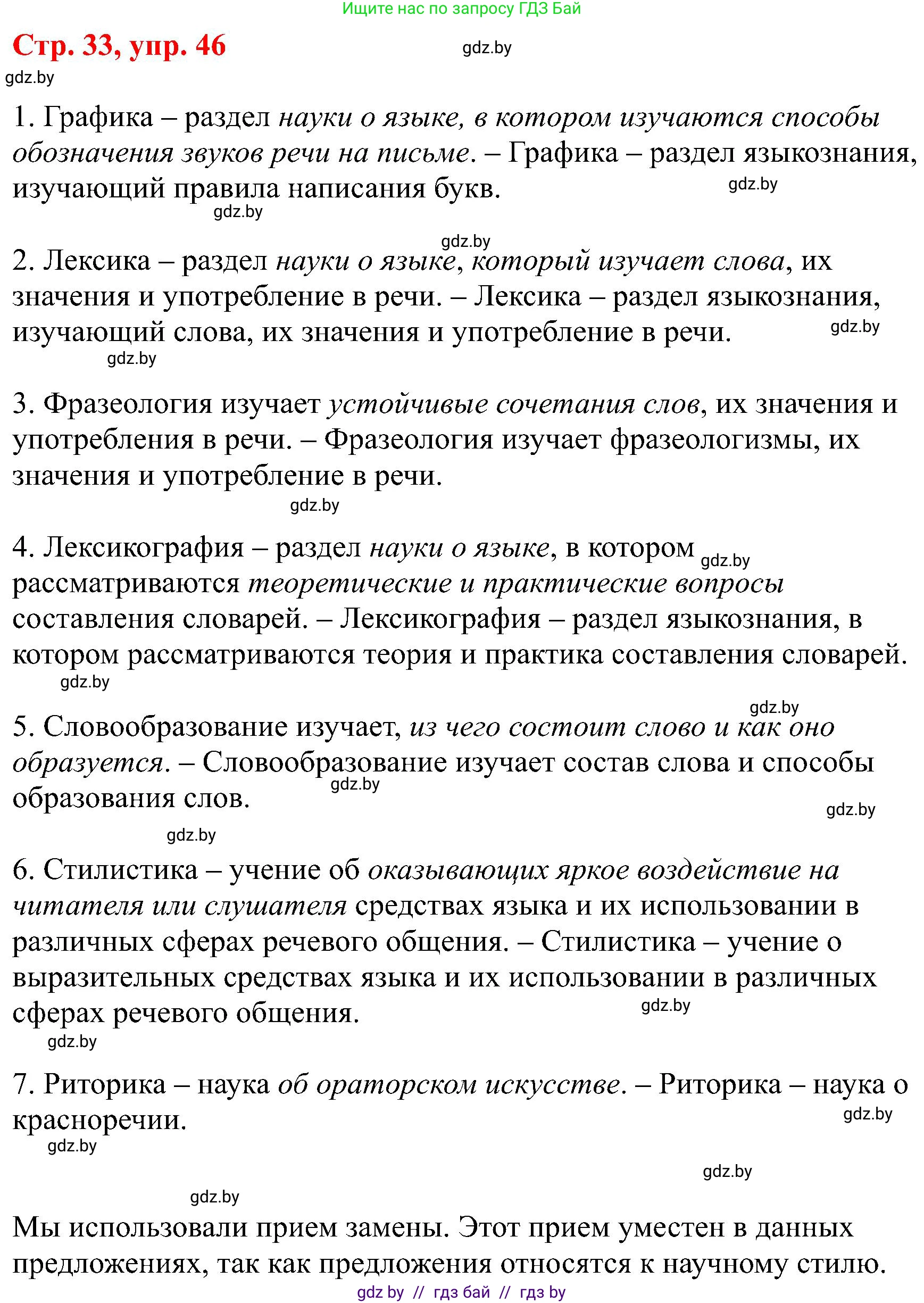 Ищите нас по запросу ГДЗ Бай

Стр. 33, упр. 46

gdz.by

gdz.by

1. Графика – раздел науки о языке, в котором изучаются способы обозначения звуков речи на письме. – Графика – раздел языкознания, изучающий правила написания букв.

gdz.by

gdz.by

gdz.by

2. Лексика – раздел науки о языке, который изучает слова, их значения и употребление в речи. – Лексика – раздел языкознания, изучающий слова, их значения и употребление в речи.

gdz.by

gdz.by

3. Фразеология изучает устойчивые сочетания слов, их значения и употребления в речи. – Фразеология изучает фразеологизмы, их значения и употребление в речи.

gdz.by

4. Лексикография – раздел науки о языке, в котором рассматриваются теоретические и практические вопросы составления словарей. – Лексикография – раздел языкознания, в котором рассматриваются теория и практика составления словарей.

gdz.by

gdz.by

gdz.by

5. Словообразование изучает, из чего состоит слово и как оно образуется. – Словообразование изучает состав слова и способы образования слов.

gdz.by

gdz.by

gdz.by

6. Стилистика – учение об оказывающих яркое воздействие на читателя или слушателя средствах языка и их использовании в различных сферах речевого общения. – Стилистика – учение о выразительных средствах языка и их использовании в различных сферах речевого общения.

gdz.by

gdz.by

7. Риторика – наука об ораторском искусстве. – Риторика – наука о красноречии.

gdz.by

gdz.by

gdz.by

gdz.by

Мы использовали прием замены. Этот прием уместен в данных предложениях, так как предложения относятся к научному стилю.

gdz by // гдз бай // гдз by